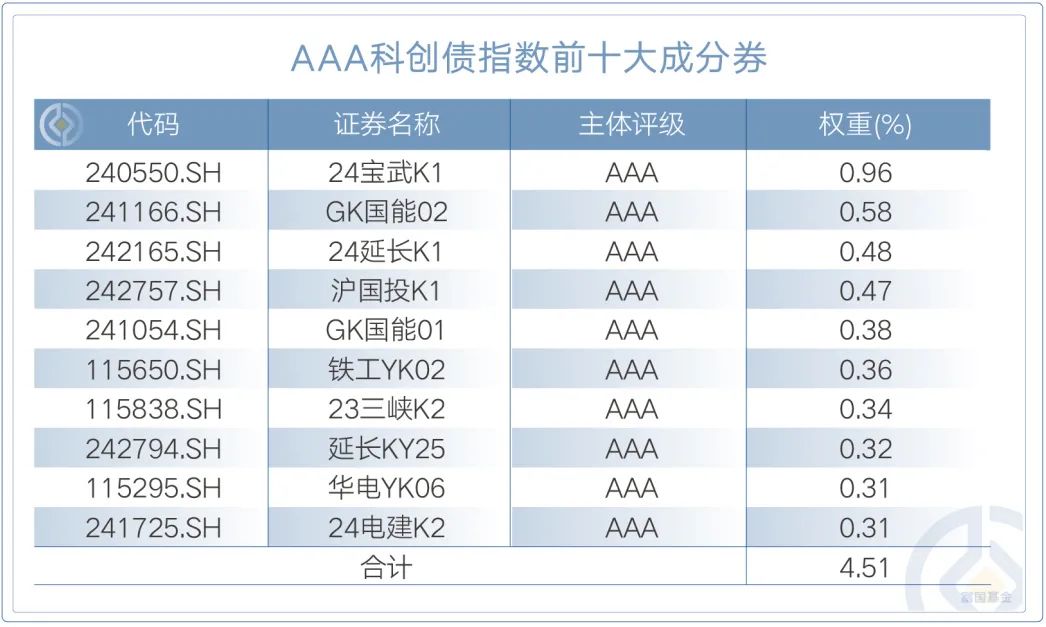 AAA科创债指数前十大成分券

| 代码 | 证券名称 | 主体评级 | 权重(%) |
|---|---|---|---|
| 240550.SH | 24宝武K1 | AAA | 0.96 |
| 241166.SH | GK国能02 | AAA | 0.58 |
| 242165.SH | 24延长K1 | AAA | 0.48 |
| 242757.SH | 沪国投K1 | AAA | 0.47 |
| 241054.SH | GK国能01 | AAA | 0.38 |
| 115650.SH | 铁工YK02 | AAA | 0.36 |
| 115838.SH | 23三峡K2 | AAA | 0.34 |
| 242794.SH | 延长KY25 | AAA | 0.32 |
| 115295.SH | 华电YK06 | AAA | 0.31 |
| 241725.SH | 24电建K2 | AAA | 0.31 |
| 合计 | | | 4.51 |

富国基金